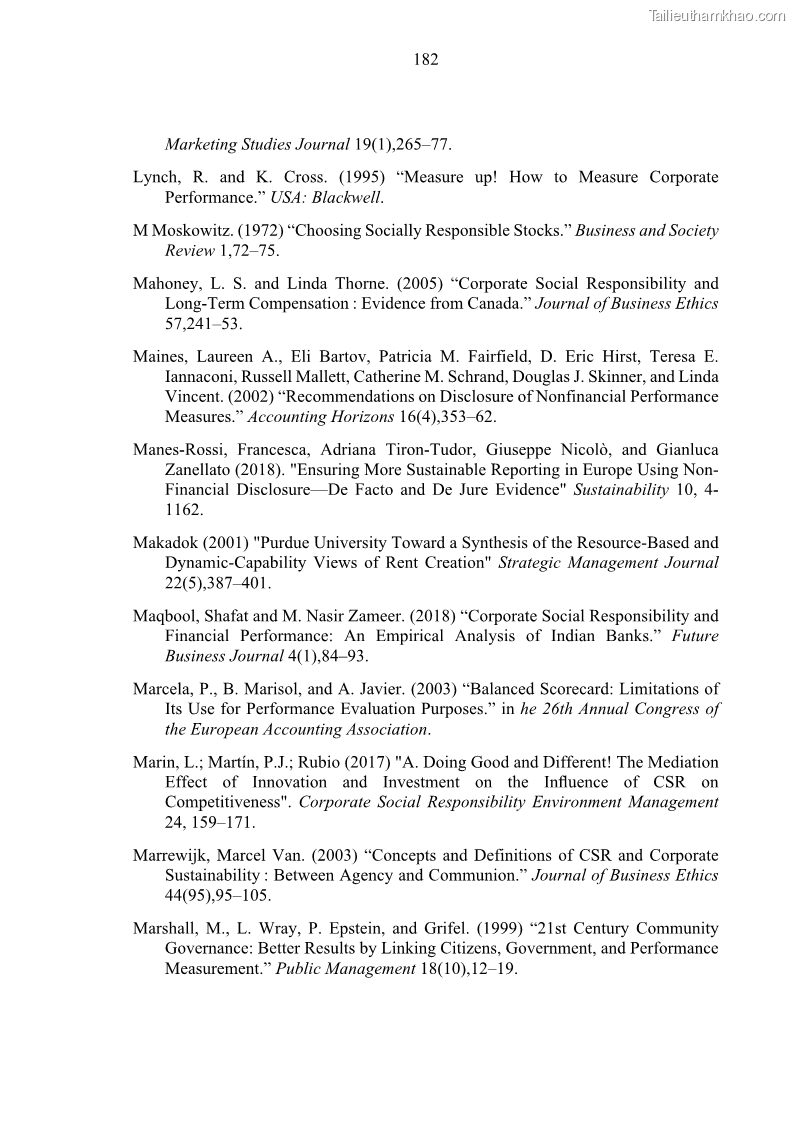 Tailieuthamkhao.com

182

Marketing Studies Journal 19(1),265–77.

Lynch, R. and K. Cross. (1995) “Measure up! How to Measure Corporate Performance.” USA: Blackwell.

M Moskowitz. (1972) “Choosing Socially Responsible Stocks.” Business and Society Review 1,72–75.

Mahoney, L. S. and Linda Thorne. (2005) “Corporate Social Responsibility and Long-Term Compensation : Evidence from Canada.” Journal of Business Ethics 57,241–53.

Maines, Laureen A., Eli Bartov, Patricia M. Fairfield, D. Eric Hirst, Teresa E. Iannaconi, Russell Mallett, Catherine M. Schrand, Douglas J. Skinner, and Linda Vincent. (2002) “Recommendations on Disclosure of Nonfinancial Performance Measures.” Accounting Horizons 16(4),353–62.

Manes-Rossi, Francesca, Adriana Tiron-Tudor, Giuseppe Nicolò, and Gianluca Zanellato (2018). "Ensuring More Sustainable Reporting in Europe Using Non-Financial Disclosure—De Facto and De Jure Evidence" Sustainability 10, 4-1162.

Makadok (2001) "Purdue University Toward a Synthesis of the Resource-Based and Dynamic-Capability Views of Rent Creation" Strategic Management Journal 22(5),387–401.

Maqbool, Shafat and M. Nasir Zameer. (2018) “Corporate Social Responsibility and Financial Performance: An Empirical Analysis of Indian Banks.” Future Business Journal 4(1),84–93.

Marcela, P., B. Marisol, and A. Javier. (2003) “Balanced Scorecard: Limitations of Its Use for Performance Evaluation Purposes.” in he 26th Annual Congress of the European Accounting Association.

Marin, L.; Martín, P.J.; Rubio (2017) "A. Doing Good and Different! The Mediation Effect of Innovation and Investment on the Influence of CSR on Competitiveness". Corporate Social Responsibility Environment Management 24, 159–171.

Marrewijk, Marcel Van. (2003) “Concepts and Definitions of CSR and Corporate Sustainability : Between Agency and Communion.” Journal of Business Ethics 44(95),95–105.

Marshall, M., L. Wray, P. Epstein, and Grifel. (1999) “21st Century Community Governance: Better Results by Linking Citizens, Government, and Performance Measurement.” Public Management 18(10),12–19.